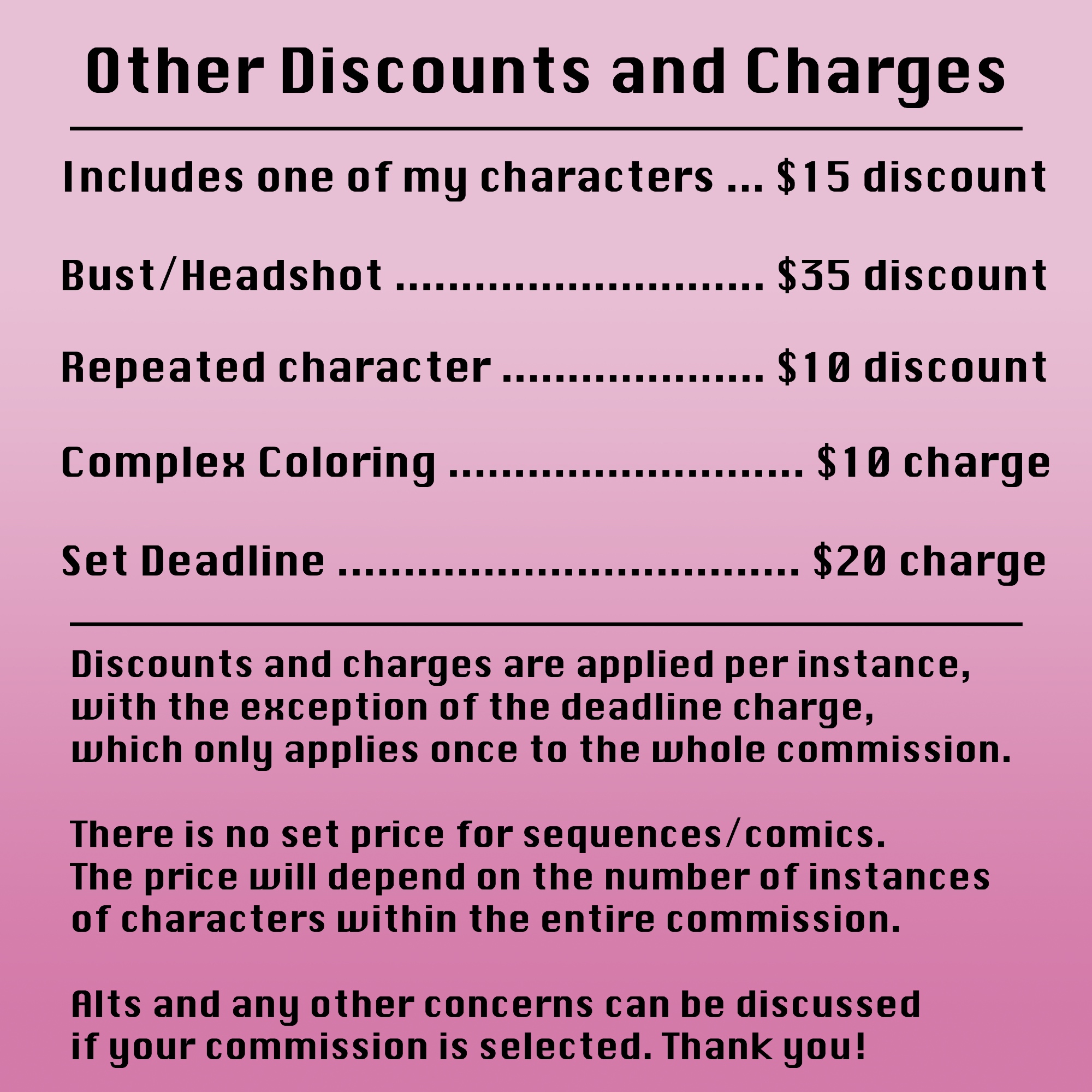 Other Discounts and Charges

Includes one of my characters $15 discount

Bust/Headshot $35 discount

Repeated character $10 discount

Complex Coloring $10 charge

Set Deadline $20 charge

Discounts and charges are applied per instance, with the exception of the deadline charge, which only applies once to the whole commission.

There is no set price for sequences/comics. The price will depend on the number of instances of characters within the entire commission.

Alts and any other concerns can be discussed if your commission is selected. Thank you!